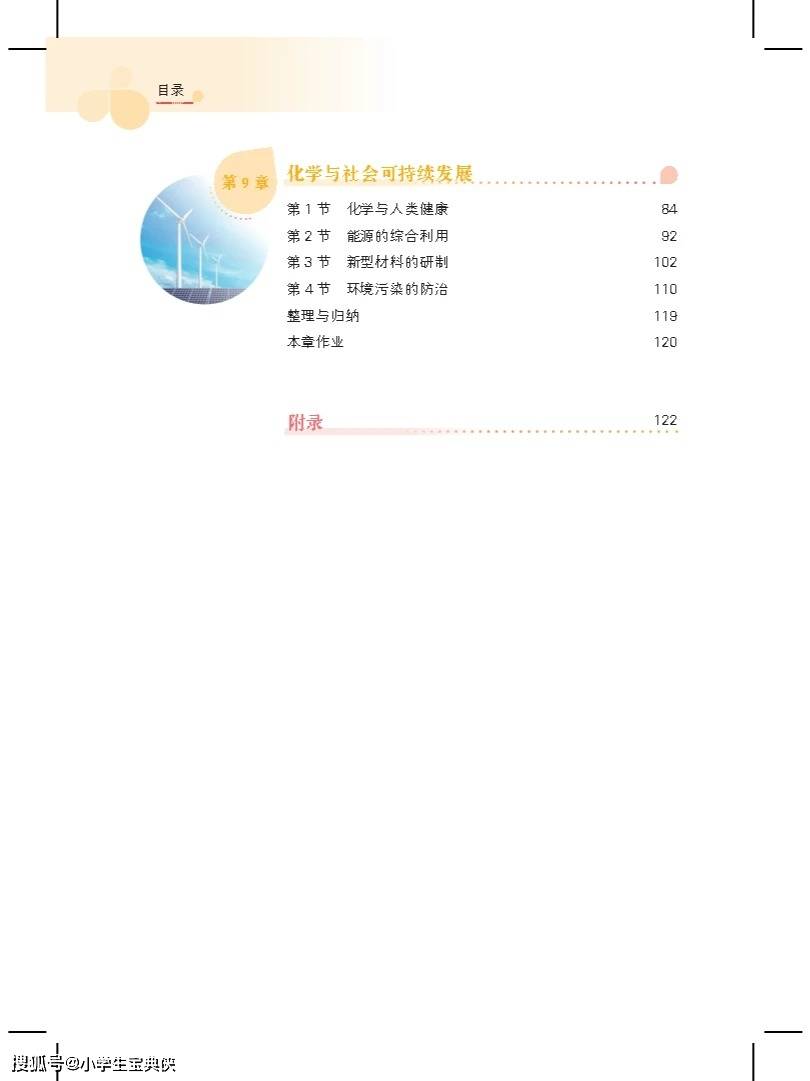 目录

第9章 化学与社会可持续发展

第1节 化学与人类健康 84
第2节 能源的综合利用 92
第3节 新型材料的研制 102
第4节 环境污染的防治 110
整理与归纳 119
本章作业 120

附录 122

搜狐号@小学生宝典侠